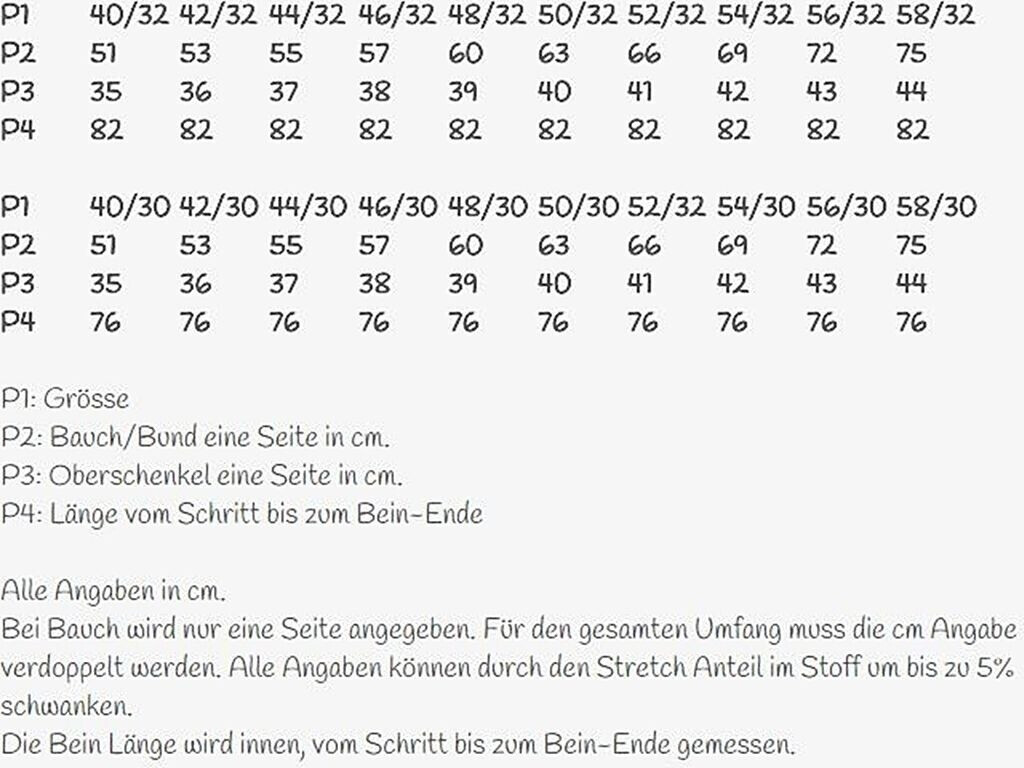 | P1 | 40/32 | 42/32 | 44/32 | 46/32 | 48/32 | 50/32 | 52/32 | 54/32 | 56/32 | 58/32 |
|---|---|---|---|---|---|---|---|---|---|---|
| P2 | 51 | 53 | 55 | 57 | 60 | 63 | 66 | 69 | 72 | 75 |
| P3 | 35 | 36 | 37 | 38 | 39 | 40 | 41 | 42 | 43 | 44 |
| P4 | 82 | 82 | 82 | 82 | 82 | 82 | 82 | 82 | 82 | 82 |

| P1 | 40/30 | 42/30 | 44/30 | 46/30 | 48/30 | 50/30 | 52/32 | 54/30 | 56/30 | 58/30 |
|---|---|---|---|---|---|---|---|---|---|---|
| P2 | 51 | 53 | 55 | 57 | 60 | 63 | 66 | 69 | 72 | 75 |
| P3 | 35 | 36 | 37 | 38 | 39 | 40 | 41 | 42 | 43 | 44 |
| P4 | 76 | 76 | 76 | 76 | 76 | 76 | 76 | 76 | 76 | 76 |

P1: Grösse
P2: Bauch/Bund eine Seite in cm.
P3: Oberschenkel eine Seite in cm.
P4: Länge vom Schritt bis zum Bein-Ende

Alle Angaben in cm.
Bei Bauch wird nur eine Seite angegeben. Für den gesamten Umfang muss die cm Angabe verdoppelt werden. Alle Angaben können durch den Stretch Anteil im Stoff um bis zu 5% schwanken.
Die Bein Länge wird innen, vom Schritt bis zum Bein-Ende gemessen.